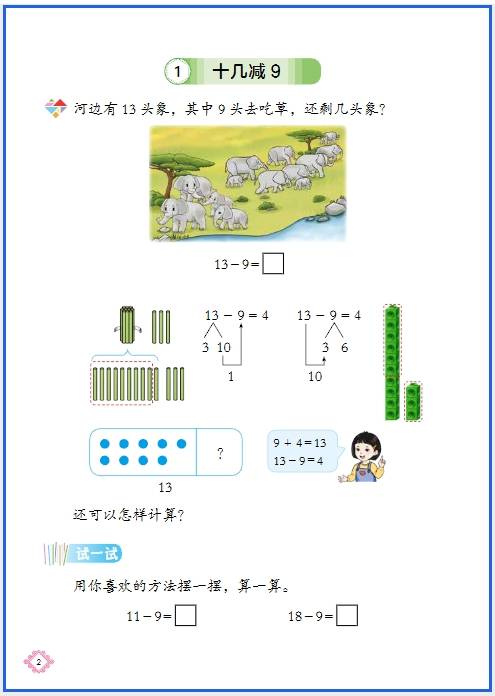 1 十几减 9

河边有 13 头象，其中 9 头去吃草，还剩几头象？

$13-9=\square$

$13-9=4$
3 10
1

$13-9=4$
3 6
10

?
13

$9+4=13$
$13-9=4$

还可以怎样计算？

试一试

用你喜欢的方法摆一摆，算一算。

$11-9=\square$　　$18-9=\square$

2